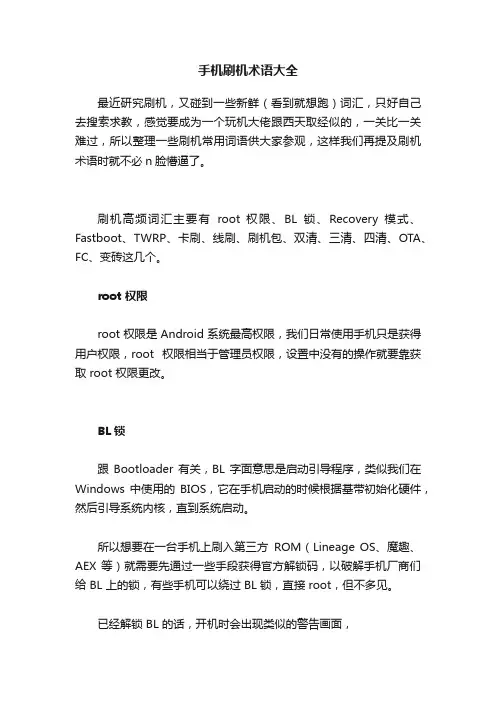 手机刷机术语大全

最近研究刷机，又碰到一些新鲜（看到就想跑）词汇，只好自己去搜索求教，感觉要成为一个玩机大佬跟西天取经似的，一关比一关难过，所以整理一些刷机常用词语供大家参观，这样我们再提及刷机术语时就不必 n 脸懵逼了。

刷机高频词汇主要有 root 权限、BL 锁、Recovery 模式、Fastboot、TWRP、卡刷、线刷、刷机包、双清、三清、四清、OTA、FC、变砖这几个。

root 权限

root 权限是 Android 系统最高权限，我们日常使用手机只是获得用户权限，root 权限相当于管理员权限，设置中没有的操作就要靠获取 root 权限更改。

BL 锁

跟 Bootloader 有关，BL 字面意思是启动引导程序，类似我们在 Windows 中使用的 BIOS，它在手机启动的时候根据基带初始化硬件，然后引导系统内核，直到系统启动。

所以想要在一台手机上刷入第三方 ROM（Lineage OS、魔趣、AEX 等）就需要先通过一些手段获得官方解锁码，以破解手机厂商们给 BL 上的锁，有些手机可以绕过 BL 锁，直接 root，但不多见。

已经解锁 BL 的话，开机时会出现类似的警告画面，